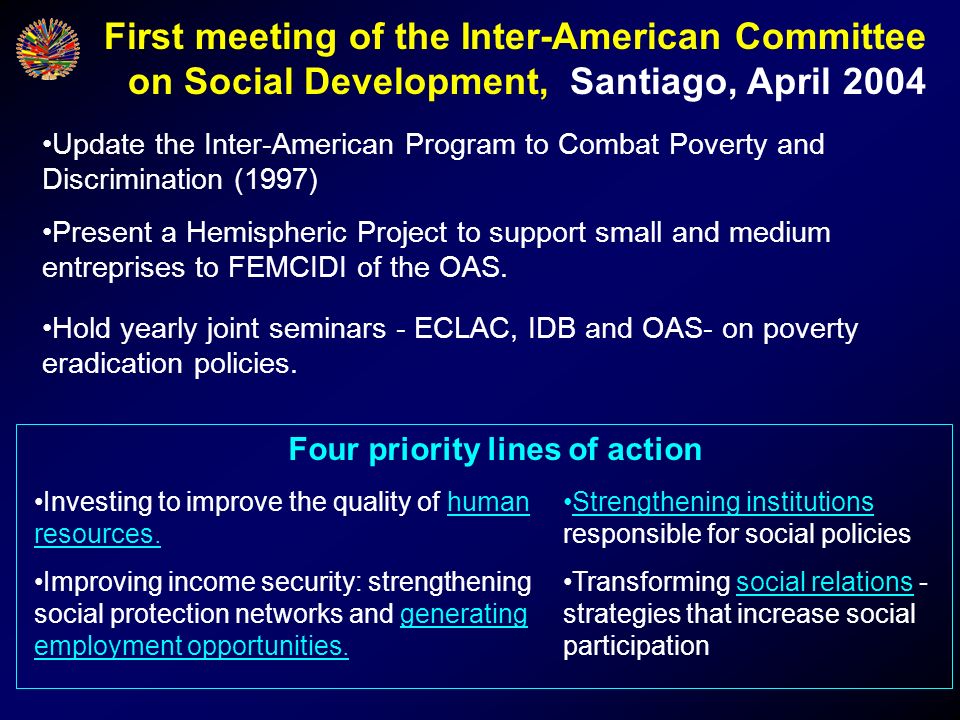 First meeting of the Inter-American Committee on Social Development, Santiago, April 2004

•Update the Inter-American Program to Combat Poverty and Discrimination (1997)

•Present a Hemispheric Project to support small and medium entreprises to FEMCIDI of the OAS.

•Hold yearly joint seminars - ECLAC, IDB and OAS- on poverty eradication policies.

Four priority lines of action

•Investing to improve the quality of human resources.

•Improving income security: strengthening social protection networks and generating employment opportunities.

•Strengthening institutions responsible for social policies

•Transforming social relations - strategies that increase social participation